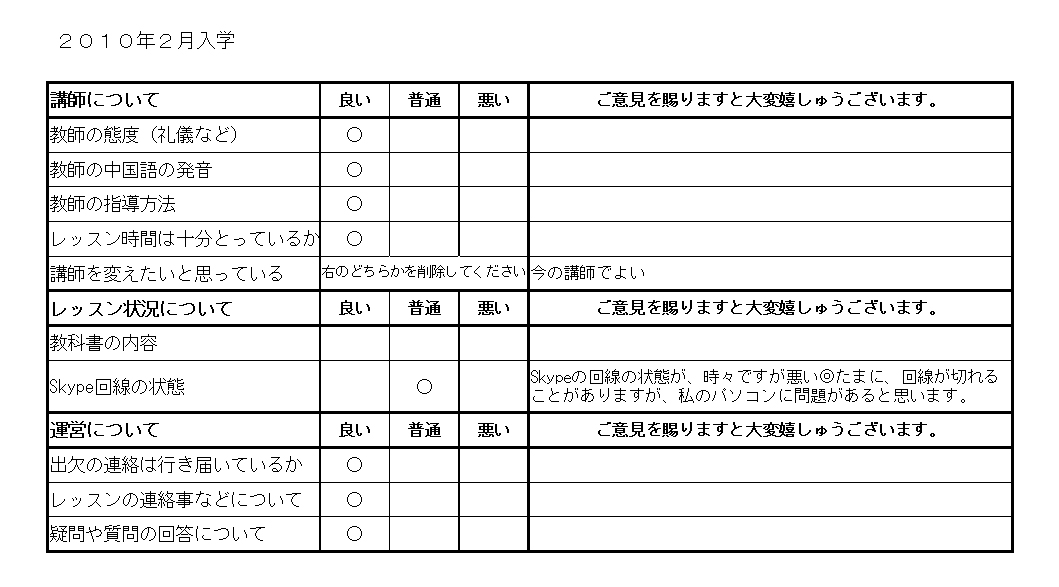 ２０１０年２月入学

| 講師について | 良い | 普通 | 悪い | ご意見を賜りますと大変嬉しゅうございます。 |
|---|---|---|---|---|
| 教師の態度（礼儀など） | ○ | | | |
| 教師の中国語の発音 | ○ | | | |
| 教師の指導方法 | ○ | | | |
| レッスン時間は十分とっているか | ○ | | | |
| 講師を変えたいと思っている | 右のどちらかを削除してください | | | 今の講師でよい |
| レッスン状況について | 良い | 普通 | 悪い | ご意見を賜りますと大変嬉しゅうございます。 |
| 教科書の内容 | | | | |
| Skype回線の状態 | | ○ | | Skypeの回線の状態が、時々ですが悪い◎たまに、回線が切れることがありますが、私のパソコンに問題があると思います。 |
| 運営について | 良い | 普通 | 悪い | ご意見を賜りますと大変嬉しゅうございます。 |
| 出欠の連絡は行き届いているか | ○ | | | |
| レッスンの連絡事などについて | ○ | | | |
| 疑問や質問の回答について | ○ | | | |